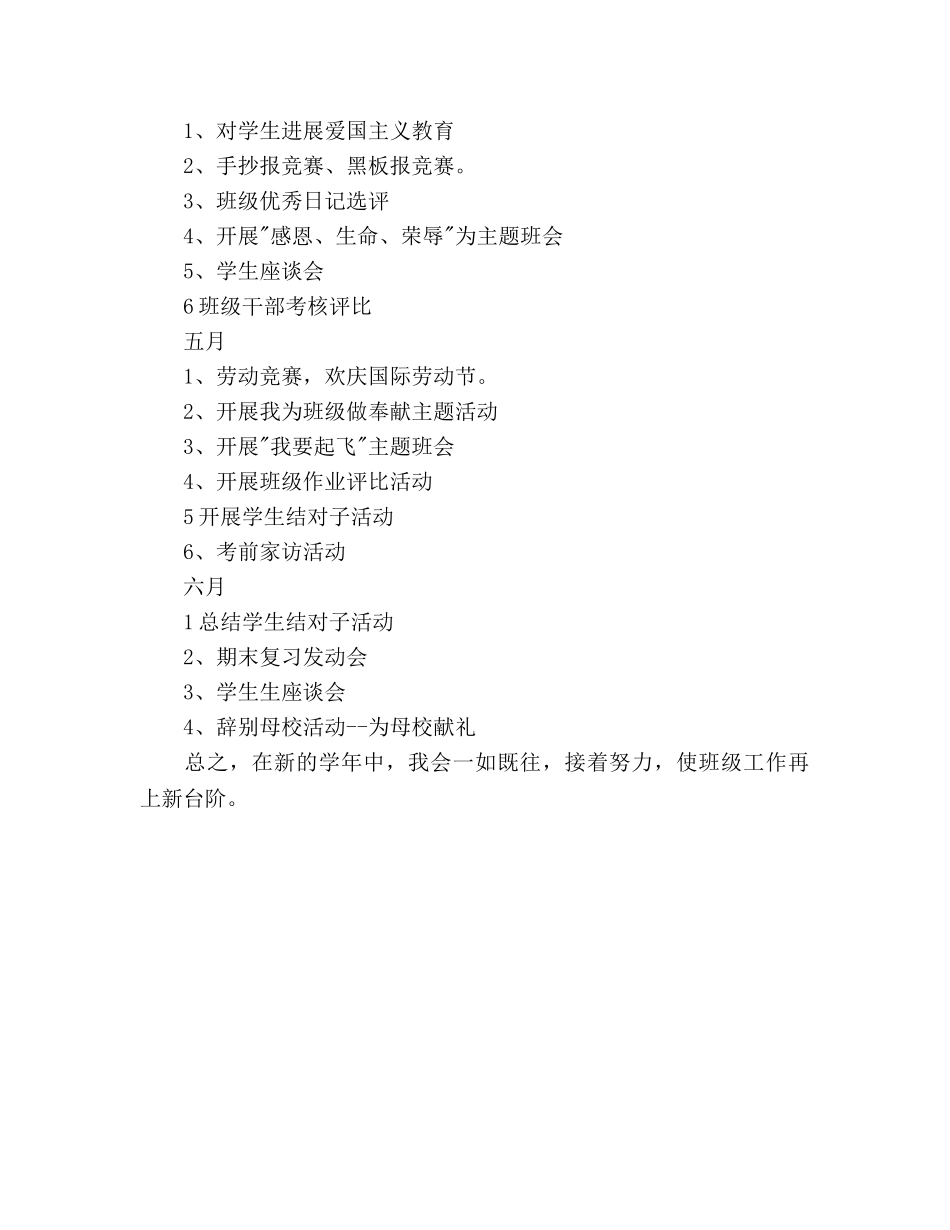 1、对学生进展爱国主义教育
2、手抄报竞赛、黑板报竞赛。
3、班级优秀日记选评
4、开展"感恩、生命、荣辱"为主题班会
5、学生座谈会
6 班级干部考核评比
五月
1、劳动竞赛，欢庆国际劳动节。
2、开展我为班级做奉献主题活动
3、开展"我要起飞"主题班会
4、开展班级作业评比活动
5 开展学生结对子活动
6、考前家访活动
六月
1 总结学生结对子活动
2、期末复习发动会
3、学生生座谈会
4、辞别母校活动--为母校献礼
总之，在新的学年中，我会一如既往，接着努力，使班级工作再上新台阶。